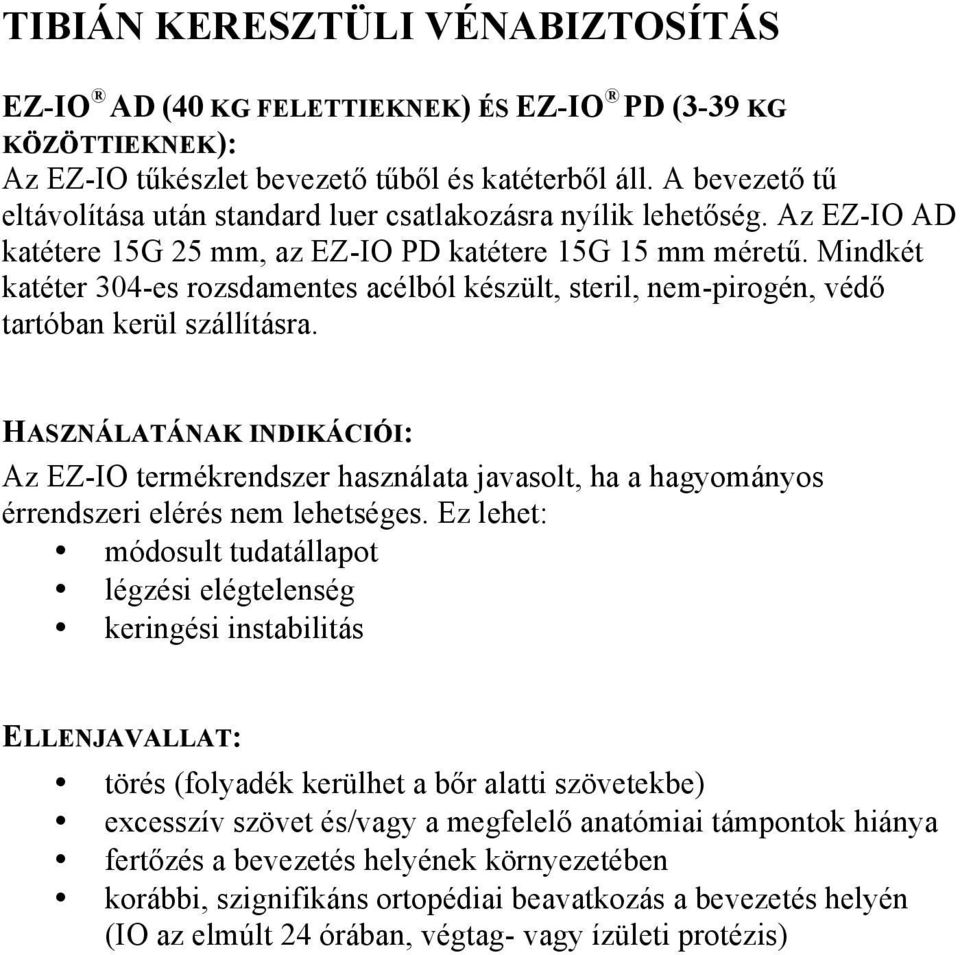 TIBIÁN KERESZTÜLI VÉNABIZTOSÍTÁS

EZ-IO® AD (40 KG FELETTIEKNEK) ÉS EZ-IO® PD (3-39 KG KÖZÖTTIEKNEK):
Az EZ-IO tűkészlet bevezető tűből és katéterből áll. A bevezető tű eltávolítása után standard luer csatlakozásra nyílik lehetőség. Az EZ-IO AD katétere 15G 25 mm, az EZ-IO PD katétere 15G 15 mm méretű. Mindkét katéter 304-es rozsdamentes acélból készült, steril, nem-pirogén, védő tartóban kerül szállításra.

HASZNÁLATÁNAK INDIKÁCIÓI:
Az EZ-IO termékrendszer használata javasolt, ha a hagyományos érrendszeri elérés nem lehetséges. Ez lehet:
• módosult tudatállapot
• légzési elégtelenség
• keringési instabilitás

ELLENJAVALLAT:
• törés (folyadék kerülhet a bőr alatti szövetekbe)
• excesszív szövet és/vagy a megfelelő anatómiai támpontok hiánya
• fertőzés a bevezetés helyének környezetében
• korábbi, szignifikáns ortopédiai beavatkozás a bevezetés helyén (IO az elmúlt 24 órában, végtag- vagy ízületi protézis)